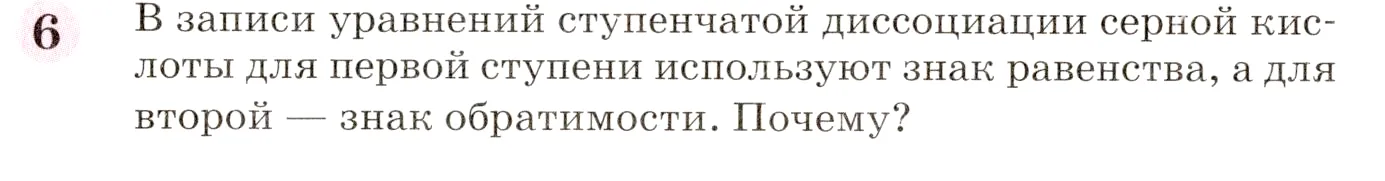 6 В записи уравнений ступенчатой диссоциации серной кислоты для первой ступени используют знак равенства, а для второй — знак обратимости. Почему?